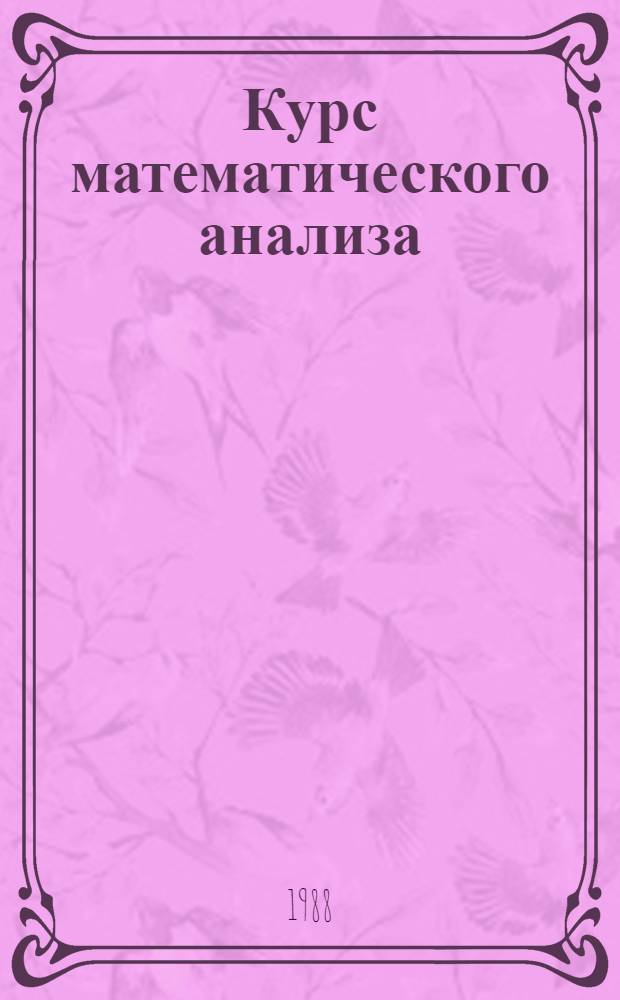 Курс математического анализа

1988